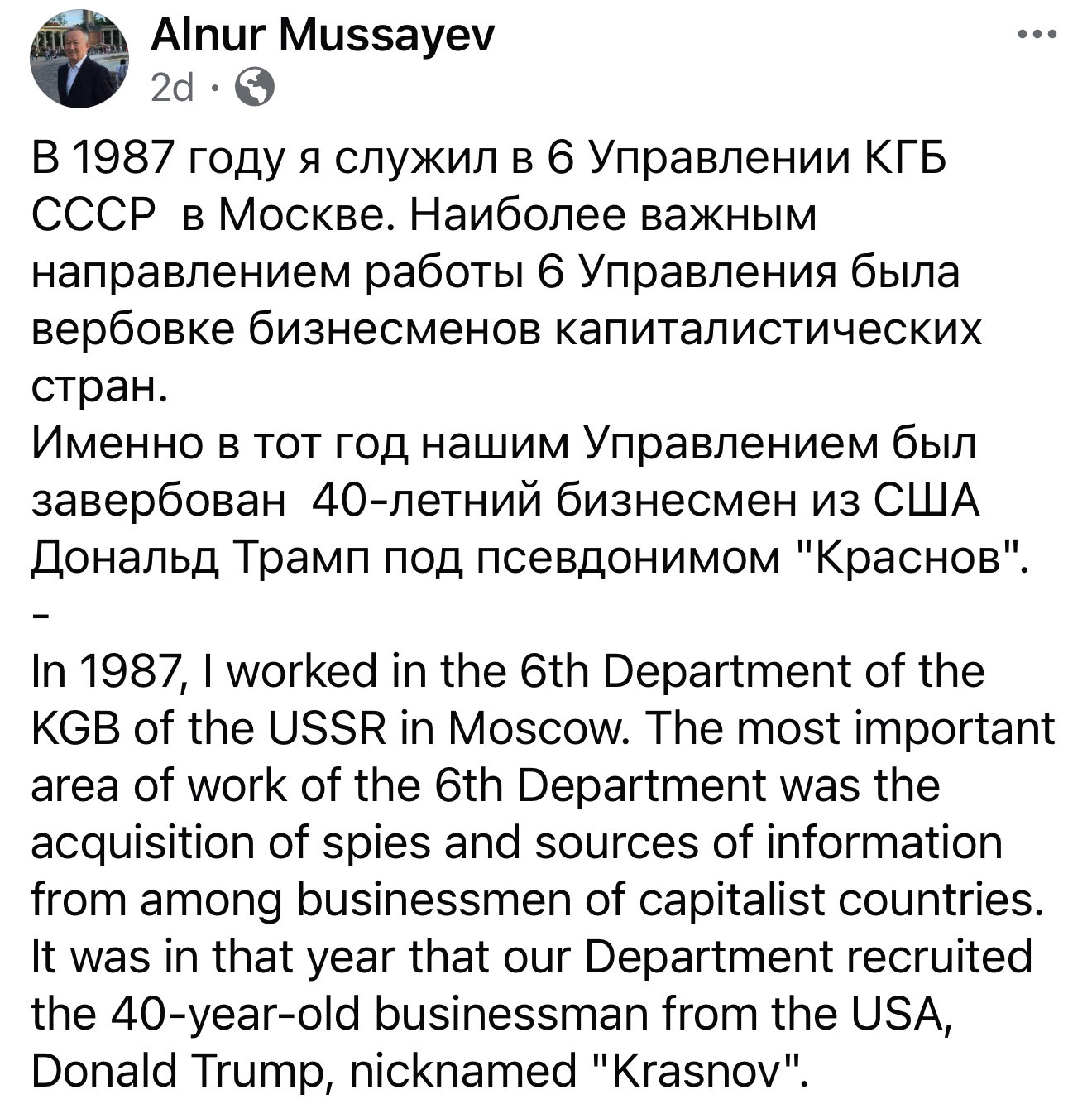 Alnur Mussayev
2d ·

В 1987 году я служил в 6 Управлении КГБ СССР в Москве. Наиболее важным направлением работы 6 Управления была вербовке бизнесменов капиталистических стран.
Именно в тот год нашим Управлением был завербован 40-летний бизнесмен из США Дональд Трамп под псевдонимом "Краснов".
-
In 1987, I worked in the 6th Department of the KGB of the USSR in Moscow. The most important area of work of the 6th Department was the acquisition of spies and sources of information from among businessmen of capitalist countries.
It was in that year that our Department recruited the 40-year-old businessman from the USA, Donald Trump, nicknamed "Krasnov".